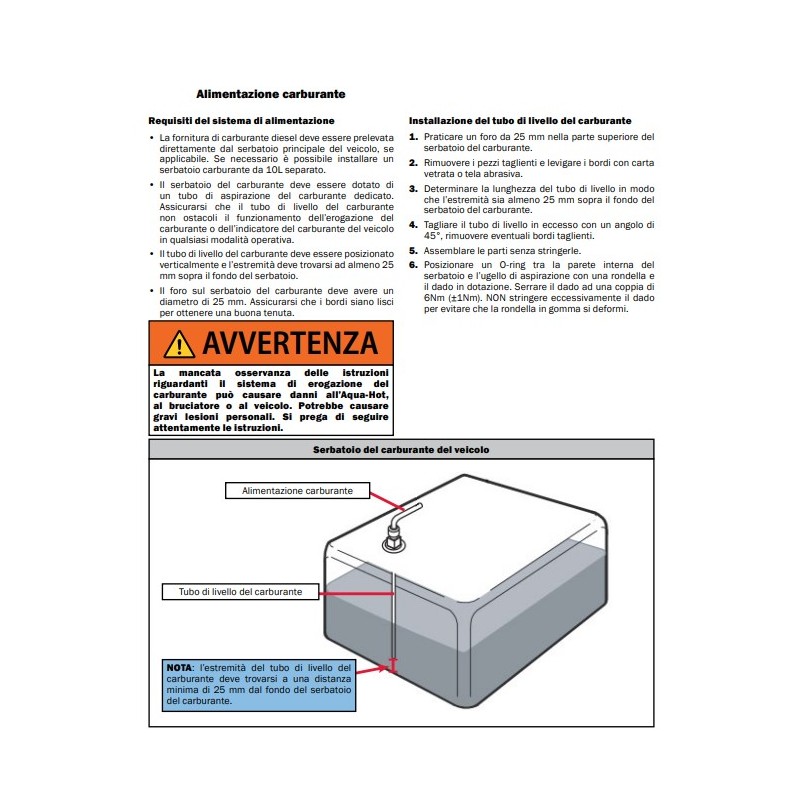 Alimentazione carburante

Requisiti del sistema di alimentazione

• La fornitura di carburante diesel deve essere prelevata direttamente dal serbatoio principale del veicolo, se applicabile. Se necessario è possibile installare un serbatoio carburante da 10L separato.

• Il serbatoio del carburante deve essere dotato di un tubo di aspirazione del carburante dedicato. Assicurarsi che il tubo di livello del carburante non ostacoli il funzionamento dell'erogazione del carburante o dell'indicatore del carburante del veicolo in qualsiasi modalità operativa.

• Il tubo di livello del carburante deve essere posizionato verticalmente e l'estremità deve trovarsi ad almeno 25 mm sopra il fondo del serbatoio.

• Il foro sul serbatoio del carburante deve avere un diametro di 25 mm. Assicurarsi che i bordi siano lisci per ottenere una buona tenuta.

AVVERTENZA

La mancata osservanza delle istruzioni riguardanti il sistema di erogazione del carburante può causare danni all'Aqua-Hot, al bruciatore o al veicolo. Potrebbe causare gravi lesioni personali. Si prega di seguire attentamente le istruzioni.

Installazione del tubo di livello del carburante

1. Praticare un foro da 25 mm nella parte superiore del serbatoio del carburante.

2. Rimuovere i pezzi taglienti e levigare i bordi con carta vetrata o tela abrasiva.

3. Determinare la lunghezza del tubo di livello in modo che l'estremità sia almeno 25 mm sopra il fondo del serbatoio del carburante.

4. Tagliare il tubo di livello in eccesso con un angolo di 45°, rimuovere eventuali bordi taglienti.

5. Assemblare le parti senza stringerle.

6. Posizionare un O-ring tra la parete interna del serbatoio e l'ugello di aspirazione con una rondella e il dado in dotazione. Serrare il dado ad una coppia di 6Nm (±1Nm). NON stringere eccessivamente il dado per evitare che la rondella in gomma si deformi.

Serbatoio del carburante del veicolo

Alimentazione carburante

Tubo di livello del carburante

NOTA: l'estremità del tubo di livello del carburante deve trovarsi a una distanza minima di 25 mm dal fondo del serbatoio del carburante.